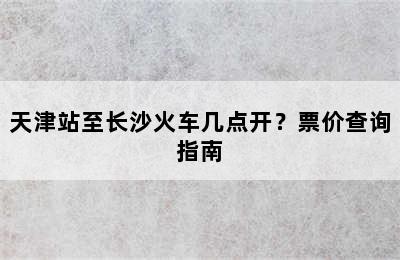 天津站至长沙火车几点开？票价查询指南